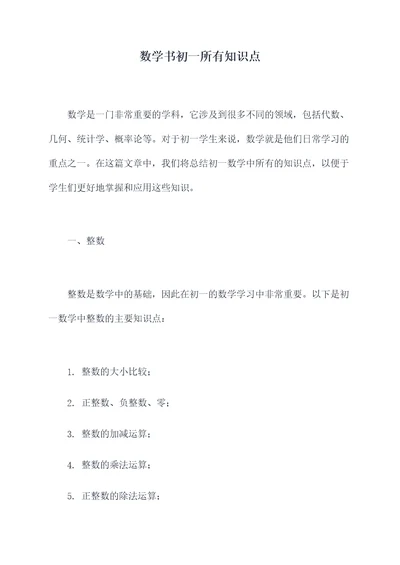 数学书初一所有知识点

数学是一门非常重要的学科，它涉及到很多不同的领域，包括代数、几何、统计学、概率论等。对于初一学生来说，数学就是他们日常学习的重点之一。在这篇文章中，我们将总结初一数学中所有的知识点，以便于学生们更好地掌握和应用这些知识。

一、整数

整数是数学中的基础，因此在初一的数学学习中非常重要。以下是初一数学中整数的主要知识点：

1. 整数的大小比较；

2. 正整数、负整数、零；

3. 整数的加减运算；

4. 整数的乘法运算；

5. 正整数的除法运算；